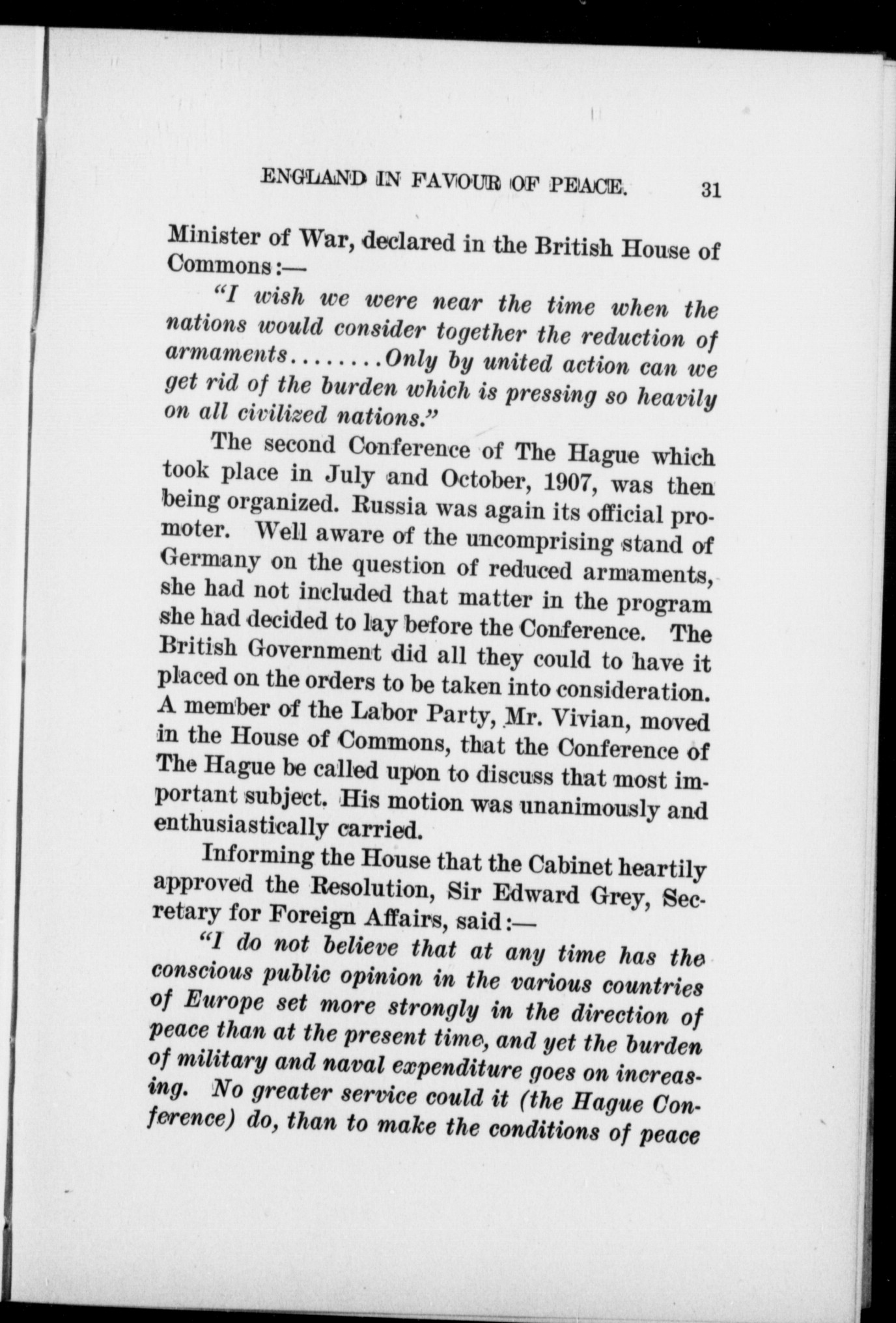 ENGLAND IN FAVOUR OF PEACE. 31

Minister of War, declared in the British House of Commons:—

"I wish we were near the time when the nations would consider together the reduction of armaments........Only by united action can we get rid of the burden which is pressing so heavily on all civilized nations."

The second Conference of The Hague which took place in July and October, 1907, was then being organized. Russia was again its official promoter. Well aware of the uncomprising stand of Germany on the question of reduced armaments, she had not included that matter in the program she had decided to lay before the Conference. The British Government did all they could to have it placed on the orders to be taken into consideration. A member of the Labor Party, Mr. Vivian, moved in the House of Commons, that the Conference of The Hague be called upon to discuss that most important subject. His motion was unanimously and enthusiastically carried.

Informing the House that the Cabinet heartily approved the Resolution, Sir Edward Grey, Secretary for Foreign Affairs, said:—

"I do not believe that at any time has the conscious public opinion in the various countries of Europe set more strongly in the direction of peace than at the present time, and yet the burden of military and naval expenditure goes on increasing. No greater service could it (the Hague Conference) do, than to make the conditions of peace